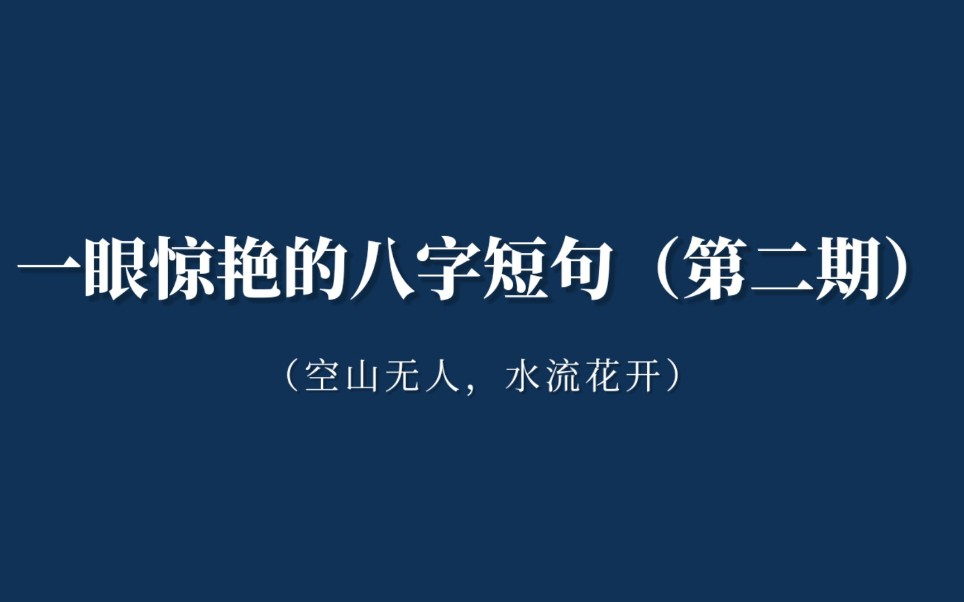 一眼惊艳的八字短句（第二期）

（空山无人，水流花开）